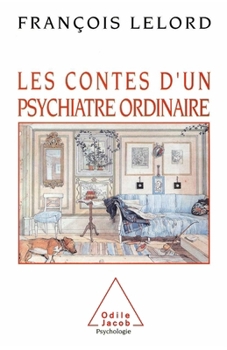 FRANÇOIS LELORD

LES CONTES D'UN PSYCHIATRE ORDINAIRE

Odile Jacob
Psychologie